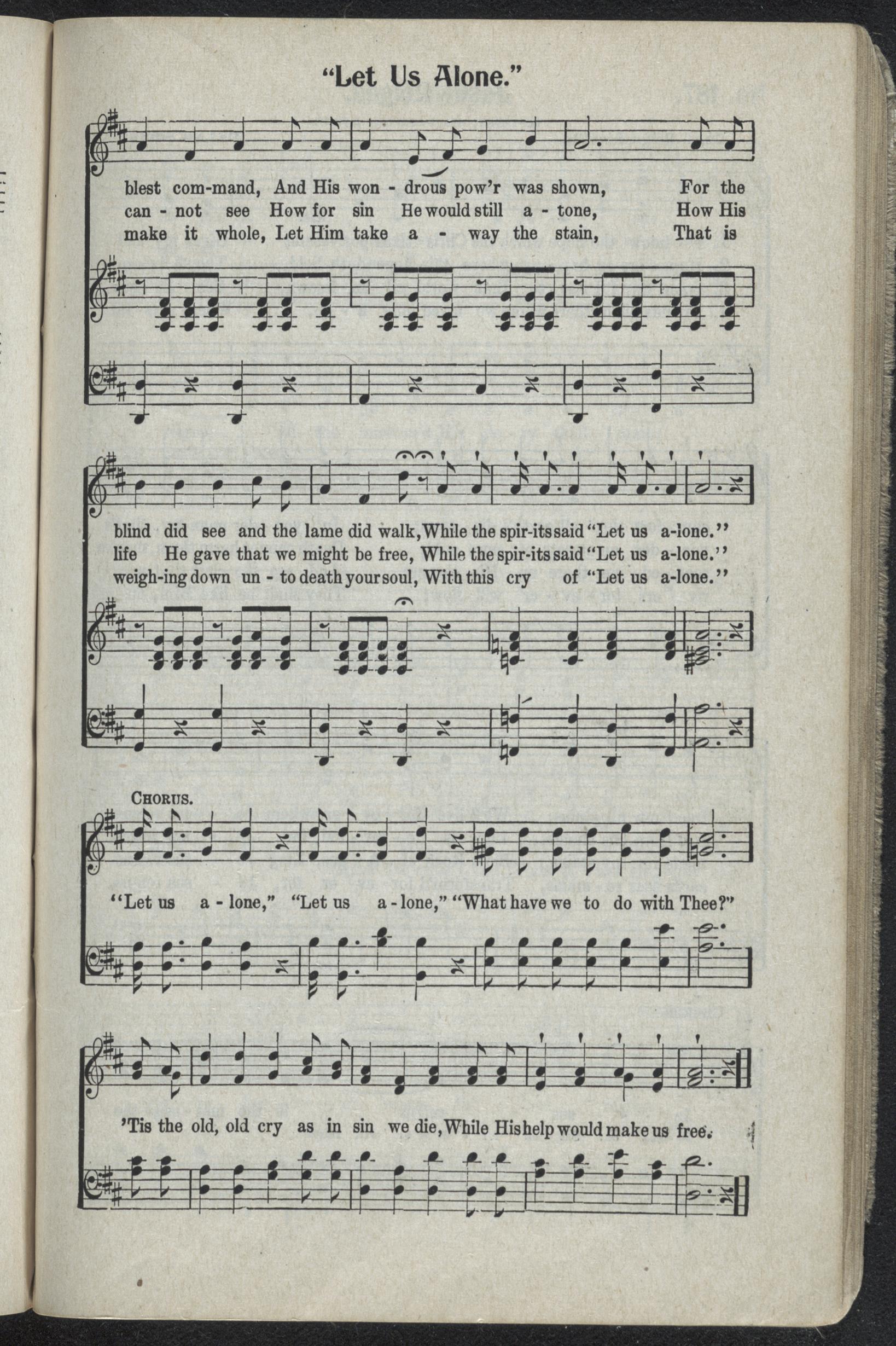 "Let Us Alone."

blest com-mand, And His won - drous pow'r was shown, For the
can - not see How for sin He would still a - tone, How His
make it whole, Let Him take a - way the stain, That is

blind did see and the lame did walk, While the spir-its said "Let us a-lone."
life He gave that we might be free, While the spir-its said "Let us a-lone."
weigh-ing down un - to death your soul, With this cry of "Let us a-lone."

CHORUS.

"Let us a - lone," "Let us a - lone," "What have we to do with Thee?"

'Tis the old, old cry as in sin we die, While His help would make us free.